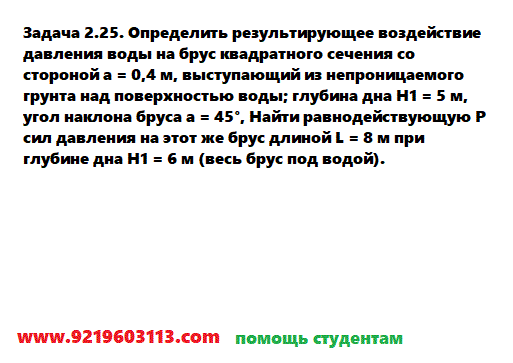 Задача 2.25. Определить результирующее воздействие давления воды на брус квадратного сечения со стороной а = 0,4 м, выступающий из непроницаемого грунта над поверхностью воды; глубина дна H1 = 5 м, угол наклона бруса а = 45°, Найти равнодействующую P сил давления на этот же брус длиной L = 8 м при глубине дна H1 = 6 м (весь брус под водой).

www.9219603113.com помощь студентам